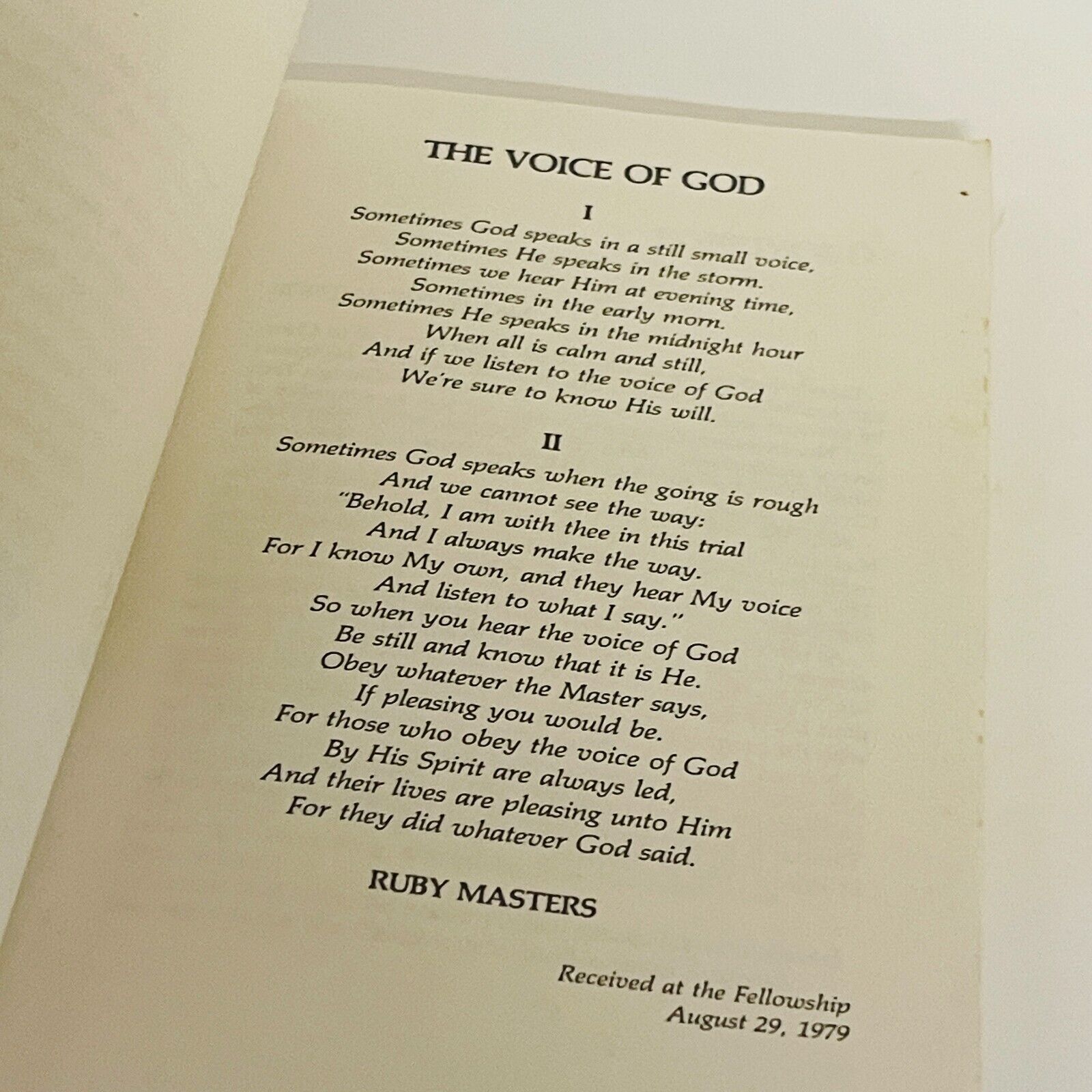 THE VOICE OF GOD

I

Sometimes God speaks in a still small voice,
Sometimes He speaks in the storm.
Sometimes we hear Him at evening time,
Sometimes in the early morn.
Sometimes He speaks in the midnight hour
When all is calm and still,
And if we listen to the voice of God
We're sure to know His will.

II

Sometimes God speaks when the going is rough
And we cannot see the way:
"Behold, I am with thee in this trial
And I always make the way.
For I know My own, and they hear My voice
And listen to what I say."
So when you hear the voice of God
Be still and know that it is He.
Obey whatever the Master says,
If pleasing you would be.
For those who obey the voice of God
By His Spirit are always led,
And their lives are pleasing unto Him
For they did whatever God said.

RUBY MASTERS

Received at the Fellowship
August 29, 1979